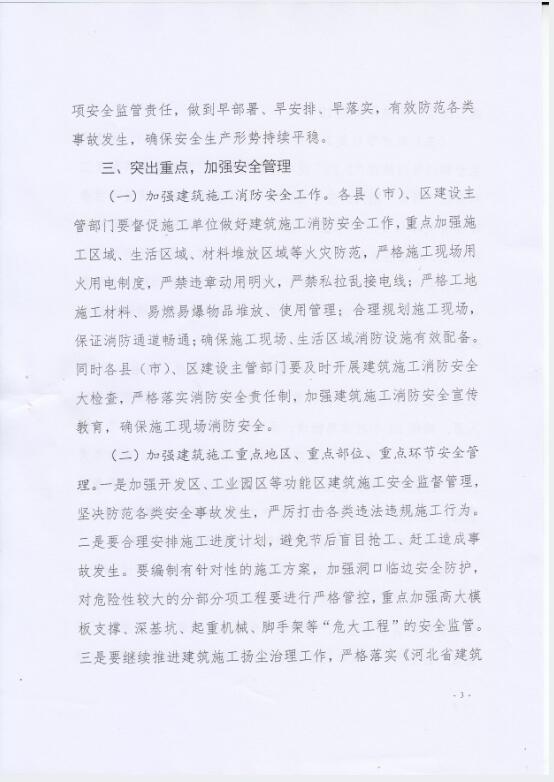 项安全监管责任，做到早部署、早安排、早落实，有效防范各类事故发生，确保安全生产形势持续平稳。

三、突出重点，加强安全管理

（一）加强建筑施工消防安全工作。各县（市）、区建设主管部门要督促施工单位做好建筑施工消防安全工作，重点加强施工区域、生活区域、材料堆放区域等火灾防范，严格施工现场用火用电制度，严禁违章动用明火，严禁私拉乱接电线；严格工地施工材料、易燃易爆物品堆放、使用管理；合理规划施工现场，保证消防通道畅通；确保施工现场、生活区域消防设施有效配备。同时各县（市）、区建设主管部门要及时开展建筑施工消防安全大检查，严格落实消防安全责任制，加强建筑施工消防安全宣传教育，确保施工现场消防安全。

（二）加强建筑施工重点地区、重点部位、重点环节安全管理。一是加强开发区、工业园区等功能区建筑施工安全监督管理，坚决防范各类安全事故发生，严厉打击各类违法违规施工行为。二是要合理安排施工进度计划，避免节后盲目抢工、赶工造成事故发生。要编制有针对性的施工方案，加强洞口临边安全防护，对危险性较大的分部分项工程要进行严格管控，重点加强高大模板支撑、深基坑、起重机械、脚手架等“危大工程”的安全监管。三是要继续推进建筑施工扬尘治理工作，严格落实《河北省建筑

- 3 -